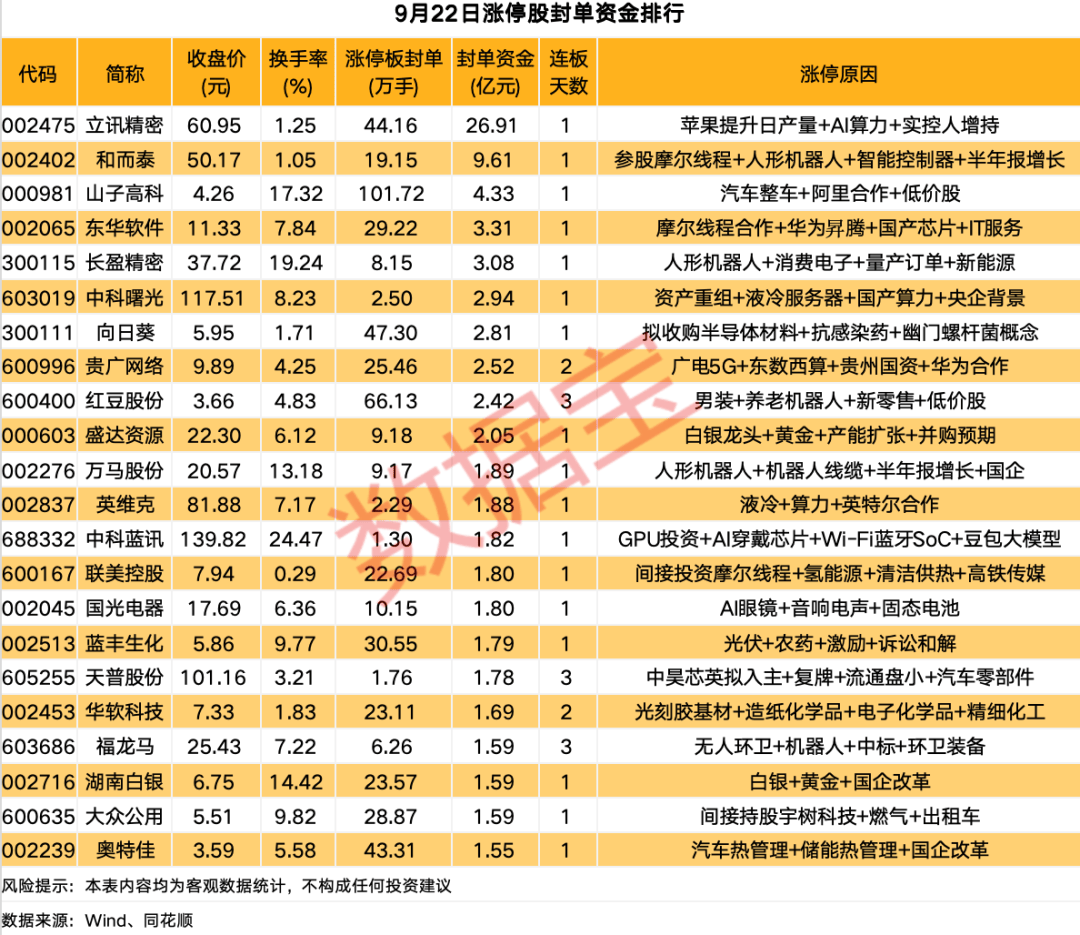 9月22日涨停股封单资金排行

| 代码 | 简称 | 收盘价(元) | 换手率(%) | 涨停板封单(万手) | 封单资金(亿元) | 连板天数 | 涨停原因 |
|---|---|---|---|---|---|---|---|
| 002475 | 立讯精密 | 60.95 | 1.25 | 44.16 | 26.91 | 1 | 苹果提升日产量+AI算力+实控人增持 |
| 002402 | 和而泰 | 50.17 | 1.05 | 19.15 | 9.61 | 1 | 参股摩尔线程+人形机器人+智能控制器+半年报增长 |
| 000981 | 山子高科 | 4.26 | 17.32 | 101.72 | 4.33 | 1 | 汽车整车+阿里合作+低价股 |
| 002065 | 东华软件 | 11.33 | 7.84 | 29.22 | 3.31 | 1 | 摩尔线程合作+华为昇腾+国产芯片+IT服务 |
| 300115 | 长盈精密 | 37.72 | 19.24 | 8.15 | 3.08 | 1 | 人形机器人+消费电子+量产订单+新能源 |
| 603019 | 中科曙光 | 117.51 | 8.23 | 2.50 | 2.94 | 1 | 资产重组+液冷服务器+国产算力+央企背景 |
| 300111 | 向日葵 | 5.95 | 1.71 | 47.30 | 2.81 | 1 | 拟收购半导体材料+抗感染药+幽门螺杆菌概念 |
| 600996 | 贵广网络 | 9.89 | 4.25 | 25.46 | 2.52 | 2 | 广电5G+东数西算+贵州国资+华为合作 |
| 600400 | 红豆股份 | 3.66 | 4.83 | 66.13 | 2.42 | 3 | 男装+养老机器人+新零售+低价股 |
| 000603 | 盛达资源 | 22.30 | 6.12 | 9.18 | 2.05 | 1 | 白银龙头+黄金+产能扩张+并购预期 |
| 002276 | 万马股份 | 20.57 | 13.18 | 9.17 | 1.89 | 1 | 人形机器人+机器人线缆+半年报增长+国企 |
| 002837 | 英维克 | 81.88 | 7.17 | 2.29 | 1.88 | 1 | 液冷+算力+英特尔合作 |
| 688332 | 中科蓝讯 | 139.82 | 24.47 | 1.30 | 1.82 | 1 | GPU投资+AI穿戴芯片+Wi-Fi蓝牙SoC+豆包大模型 |
| 600167 | 联美控股 | 7.94 | 0.29 | 22.69 | 1.80 | 1 | 间接投资摩尔线程+氢能源+清洁供热+高铁传媒 |
| 002045 | 国光电器 | 17.69 | 6.36 | 10.15 | 1.80 | 1 | AI眼镜+音响电声+固态电池 |
| 002513 | 蓝丰生化 | 5.86 | 9.77 | 30.55 | 1.79 | 1 | 光伏+农药+激励+诉讼和解 |
| 605255 | 天普股份 | 101.16 | 3.21 | 1.76 | 1.78 | 3 | 中昊芯英拟入主+复牌+流通盘小+汽车零部件 |
| 002453 | 华软科技 | 7.33 | 1.83 | 23.11 | 1.69 | 2 | 光刻胶基材+造纸化学品+电子化学品+精细化工 |
| 603686 | 福龙马 | 25.43 | 7.22 | 6.26 | 1.59 | 3 | 无人环卫+机器人+中标+环卫装备 |
| 002716 | 湖南白银 | 6.75 | 14.42 | 23.57 | 1.59 | 1 | 白银+黄金+国企改革 |
| 600635 | 大众公用 | 5.51 | 9.82 | 28.87 | 1.59 | 1 | 间接持股宇树科技+燃气+出租车 |
| 002239 | 奥特佳 | 3.59 | 5.58 | 43.31 | 1.55 | 1 | 汽车热管理+储能热管理+国企改革 |

风险提示：本表内容均为客观数据统计，不构成任何投资建议

数据来源：Wind、同花顺

数据宝